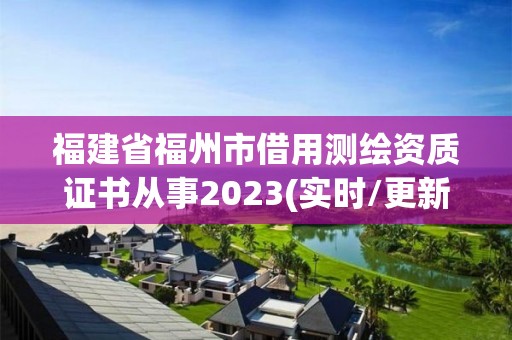 福建省福州市借用测绘资质证书从事2023(实时/更新